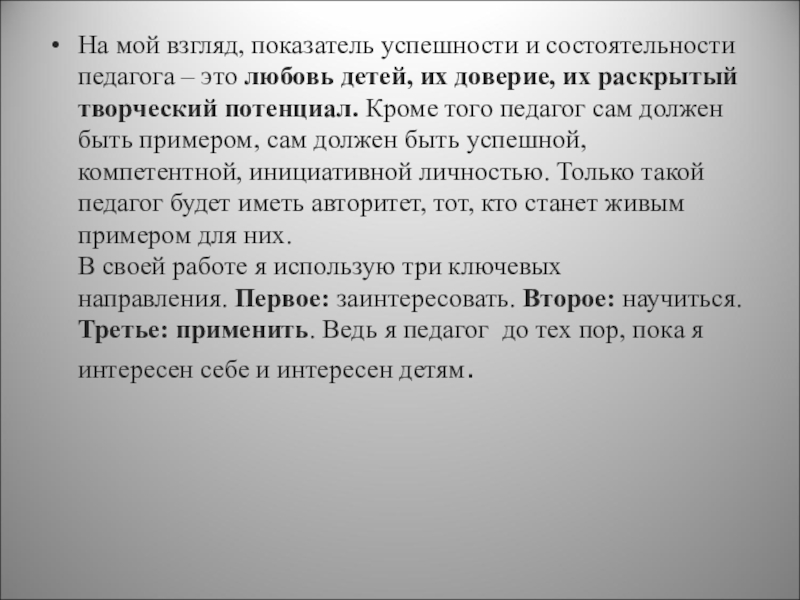 • На мой взгляд, показатель успешности и состоятельности педагога – это любовь детей, их доверие, их раскрытый творческий потенциал. Кроме того педагог сам должен быть примером, сам должен быть успешной, компетентной, инициативной личностью. Только такой педагог будет иметь авторитет, тот, кто станет живым примером для них.
В своей работе я использую три ключевых направления. Первое: заинтересовать. Второе: научиться. Третье: применить. Ведь я педагог до тех пор, пока я интересен себе и интересен детям.